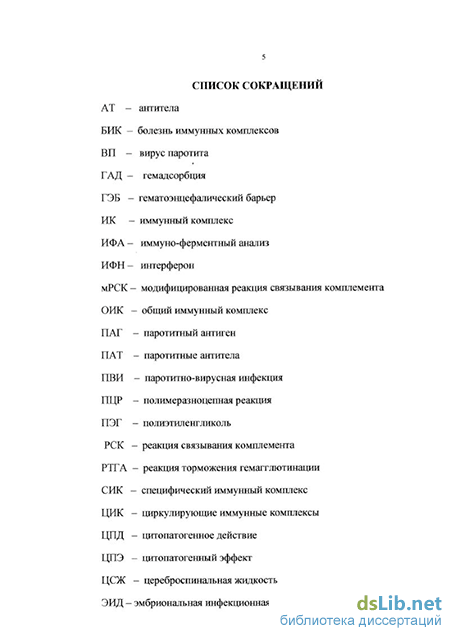 5

СПИСОК СОКРАЩЕНИЙ

АТ – антитела

БИК – болезнь иммунных комплексов

ВП – вирус паротита

ГАД – гемадсорбция

ГЭБ – гематоэнцефалический барьер

ИК – иммунный комплекс

ИФА – иммуно-ферментный анализ

ИФН – интерферон

мРСК – модифицированная реакция связывания комплемента

ОИК – общий иммунный комплекс

ПАГ – паротитный антиген

ПАТ – паротитные антитела

ПВИ – паротитно-вирусная инфекция

ПЦР – полимеразноцепная реакция

ПЭГ – полиэтиленгликоль

РСК – реакция связывания комплемента

РТГА – реакция торможения гемагглютинации

СИК – специфический иммунный комплекс

ЦИК – циркулирующие иммунные комплексы

ЦПД – цитопатогенное действие

ЦПЭ – цитопатогенный эффект

ЦСЖ – цереброспинальная жидкость

ЭИД – эмбриональная инфекционная

dsLib.net
библиотека диссертаций